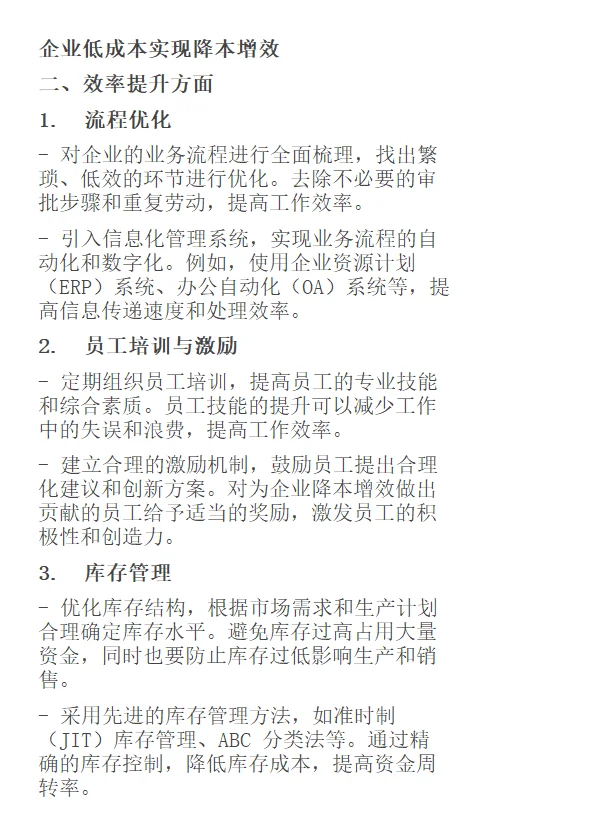 企业低成本实现降本增效

二、效率提升方面

1.　流程优化

- 对企业的业务流程进行全面梳理，找出繁琐、低效的环节进行优化。去除不必要的审批步骤和重复劳动，提高工作效率。

- 引入信息化管理系统，实现业务流程的自动化和数字化。例如，使用企业资源计划（ERP）系统、办公自动化（OA）系统等，提高信息传递速度和处理效率。

2.　员工培训与激励

- 定期组织员工培训，提高员工的专业技能和综合素质。员工技能的提升可以减少工作中的失误和浪费，提高工作效率。

- 建立合理的激励机制，鼓励员工提出合理化建议和创新方案。对为企业降本增效做出贡献的员工给予适当的奖励，激发员工的积极性和创造力。

3.　库存管理

- 优化库存结构，根据市场需求和生产计划合理确定库存水平。避免库存过高占用大量资金，同时也要防止库存过低影响生产和销售。

- 采用先进的库存管理方法，如准时制（JIT）库存管理、ABC 分类法等。通过精确的库存控制，降低库存成本，提高资金周转率。